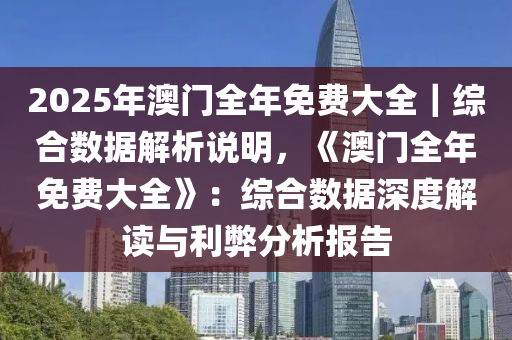 2025年澳门全年免费大全丨综合数据解析说明，《澳门全年免费大全》：综合数据深度解读与利弊分析报告